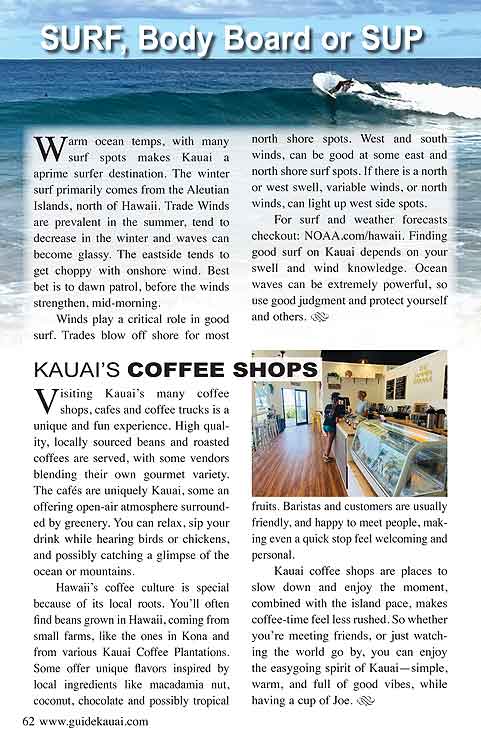 SURF, Body Board or SUP

Warm ocean temps, with many surf spots makes Kauai a aprime surfer destination. The winter surf primarily comes from the Aleutian Islands, north of Hawaii. Trade Winds are prevalent in the summer, tend to decrease in the winter and waves can become glassy. The eastside tends to get choppy with onshore wind. Best bet is to dawn patrol, before the winds strengthen, mid-morning.

Winds play a critical role in good surf. Trades blow off shore for most north shore spots. West and south winds, can be good at some east and north shore surf spots. If there is a north or west swell, variable winds, or north winds, can light up west side spots.

For surf and weather forecasts checkout: NOAA.com/hawaii. Finding good surf on Kauai depends on your swell and wind knowledge. Ocean waves can be extremely powerful, so use good judgment and protect yourself and others.

KAUAI'S COFFEE SHOPS

Visiting Kauai's many coffee shops, cafes and coffee trucks is a unique and fun experience. High quality, locally sourced beans and roasted coffees are served, with some vendors blending their own gourmet variety. The cafés are uniquely Kauai, some an offering open-air atmosphere surrounded by greenery. You can relax, sip your drink while hearing birds or chickens, and possibly catching a glimpse of the ocean or mountains.

Hawaii's coffee culture is special because of its local roots. You'll often find beans grown in Hawaii, coming from small farms, like the ones in Kona and from various Kauai Coffee Plantations. Some offer unique flavors inspired by local ingredients like macadamia nut, coconut, chocolate and possibly tropical fruits. Baristas and customers are usually friendly, and happy to meet people, making even a quick stop feel welcoming and personal.

Kauai coffee shops are places to slow down and enjoy the moment, combined with the island pace, makes coffee-time feel less rushed. So whether you're meeting friends, or just watching the world go by, you can enjoy the easygoing spirit of Kauai—simple, warm, and full of good vibes, while having a cup of Joe.

62 www.guidekauai.com